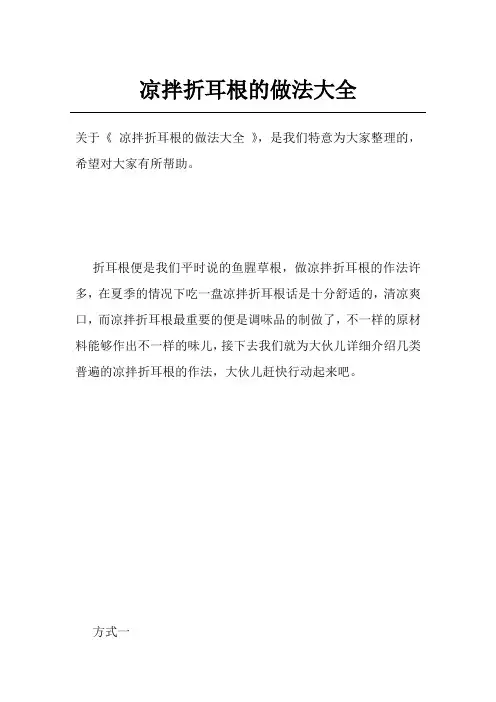 凉拌折耳根的做法大全

关于《 凉拌折耳根的做法大全 》，是我们特意为大家整理的，希望对大家有所帮助。

折耳根便是我们平时说的鱼腥草根，做凉拌折耳根的作法许多，在夏季的情况下吃一盘凉拌折耳根话是十分舒适的，清凉爽口，而凉拌折耳根最重要的便是调味品的制做了，不一样的原材料能够作出不一样的味儿，接下去我们就为大伙儿详细介绍几类普遍的凉拌折耳根的作法，大伙儿赶快行动起来吧。

方式一